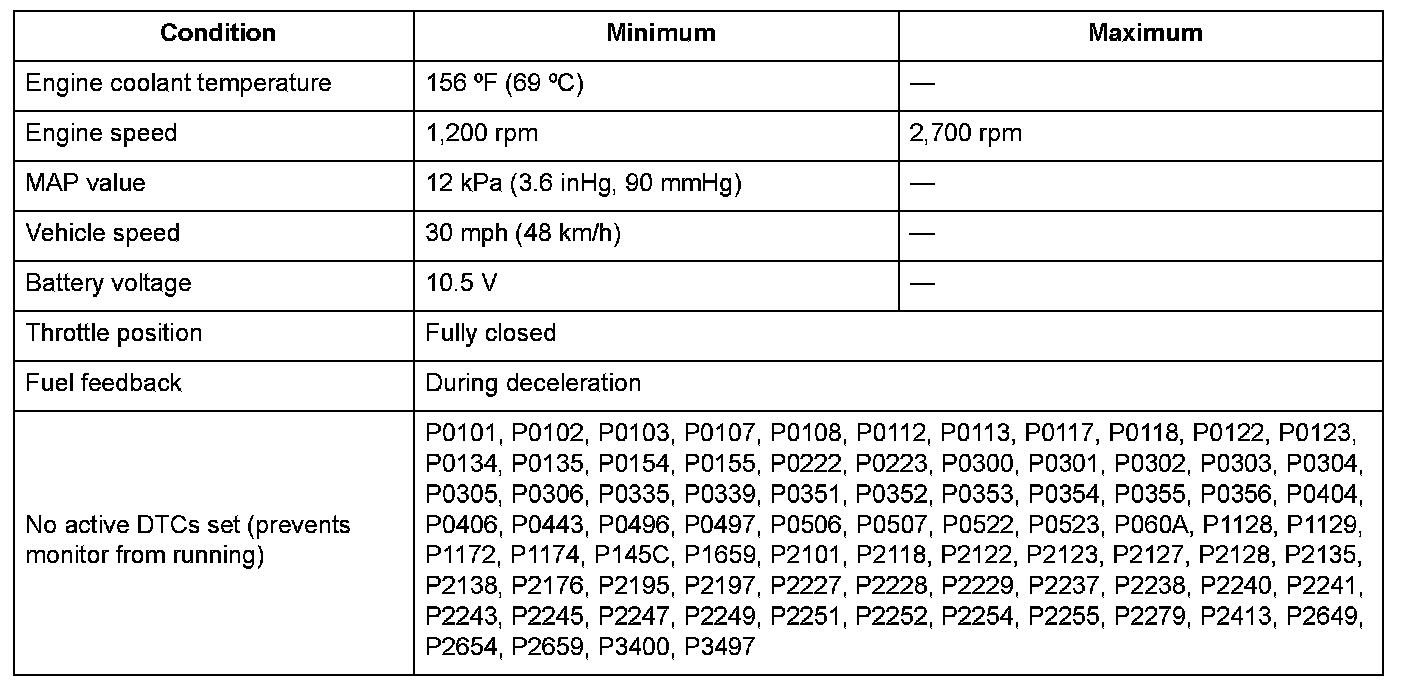 | Condition | Minimum | Maximum |
|---|---|---|
| Engine coolant temperature | 156 ºF (69 ºC) | — |
| Engine speed | 1,200 rpm | 2,700 rpm |
| MAP value | 12 kPa (3.6 inHg, 90 mmHg) | — |
| Vehicle speed | 30 mph (48 km/h) | — |
| Battery voltage | 10.5 V | — |
| Throttle position | Fully closed | |
| Fuel feedback | During deceleration | |
| No active DTCs set (prevents monitor from running) | P0101, P0102, P0103, P0107, P0108, P0112, P0113, P0117, P0118, P0122, P0123, P0134, P0135, P0154, P0155, P0222, P0223, P0300, P0301, P0302, P0303, P0304, P0305, P0306, P0335, P0339, P0351, P0352, P0353, P0354, P0355, P0356, P0404, P0406, P0443, P0496, P0497, P0506, P0507, P0522, P0523, P060A, P1128, P1129, P1172, P1174, P145C, P1659, P2101, P2118, P2122, P2123, P2127, P2128, P2135, P2138, P2176, P2195, P2197, P2227, P2228, P2229, P2237, P2238, P2240, P2241, P2243, P2245, P2247, P2249, P2251, P2252, P2254, P2255, P2279, P2413, P2649, P2654, P2659, P3400, P3497 | |